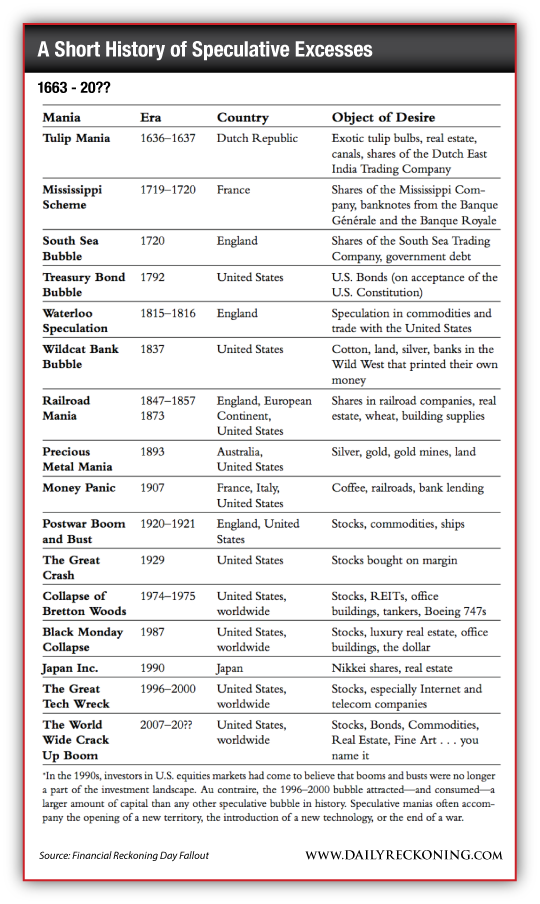 A Short History of Speculative Excesses

1663 - 20??

| Mania | Era | Country | Object of Desire |
|---|---|---|---|
| Tulip Mania | 1636–1637 | Dutch Republic | Exotic tulip bulbs, real estate, canals, shares of the Dutch East India Trading Company |
| Mississippi Scheme | 1719–1720 | France | Shares of the Mississippi Company, banknotes from the Banque Générale and the Banque Royale |
| South Sea Bubble | 1720 | England | Shares of the South Sea Trading Company, government debt |
| Treasury Bond Bubble | 1792 | United States | U.S. Bonds (on acceptance of the U.S. Constitution) |
| Waterloo Speculation | 1815–1816 | England | Speculation in commodities and trade with the United States |
| Wildcat Bank Bubble | 1837 | United States | Cotton, land, silver, banks in the Wild West that printed their own money |
| Railroad Mania | 1847–1857 1873 | England, European Continent, United States | Shares in railroad companies, real estate, wheat, building supplies |
| Precious Metal Mania | 1893 | Australia, United States | Silver, gold, gold mines, land |
| Money Panic | 1907 | France, Italy, United States | Coffee, railroads, bank lending |
| Postwar Boom and Bust | 1920–1921 | England, United States | Stocks, commodities, ships |
| The Great Crash | 1929 | United States | Stocks bought on margin |
| Collapse of Bretton Woods | 1974–1975 | United States, worldwide | Stocks, REITs, office buildings, tankers, Boeing 747s |
| Black Monday Collapse | 1987 | United States, worldwide | Stocks, luxury real estate, office buildings, the dollar |
| Japan Inc. | 1990 | Japan | Nikkei shares, real estate |
| The Great Tech Wreck | 1996–2000 | United States, worldwide | Stocks, especially Internet and telecom companies |
| The World Wide Crack Up Boom | 2007–20?? | United States, worldwide | Stocks, Bonds, Commodities, Real Estate, Fine Art . . . you name it |

*In the 1990s, investors in U.S. equities markets had come to believe that booms and busts were no longer a part of the investment landscape. Au contraire, the 1996–2000 bubble attracted—and consumed—a larger amount of capital than any other speculative bubble in history. Speculative manias often accompany the opening of a new territory, the introduction of a new technology, or the end of a war.

Source: Financial Reckoning Day Fallout

WWW.DAILYRECKONING.COM